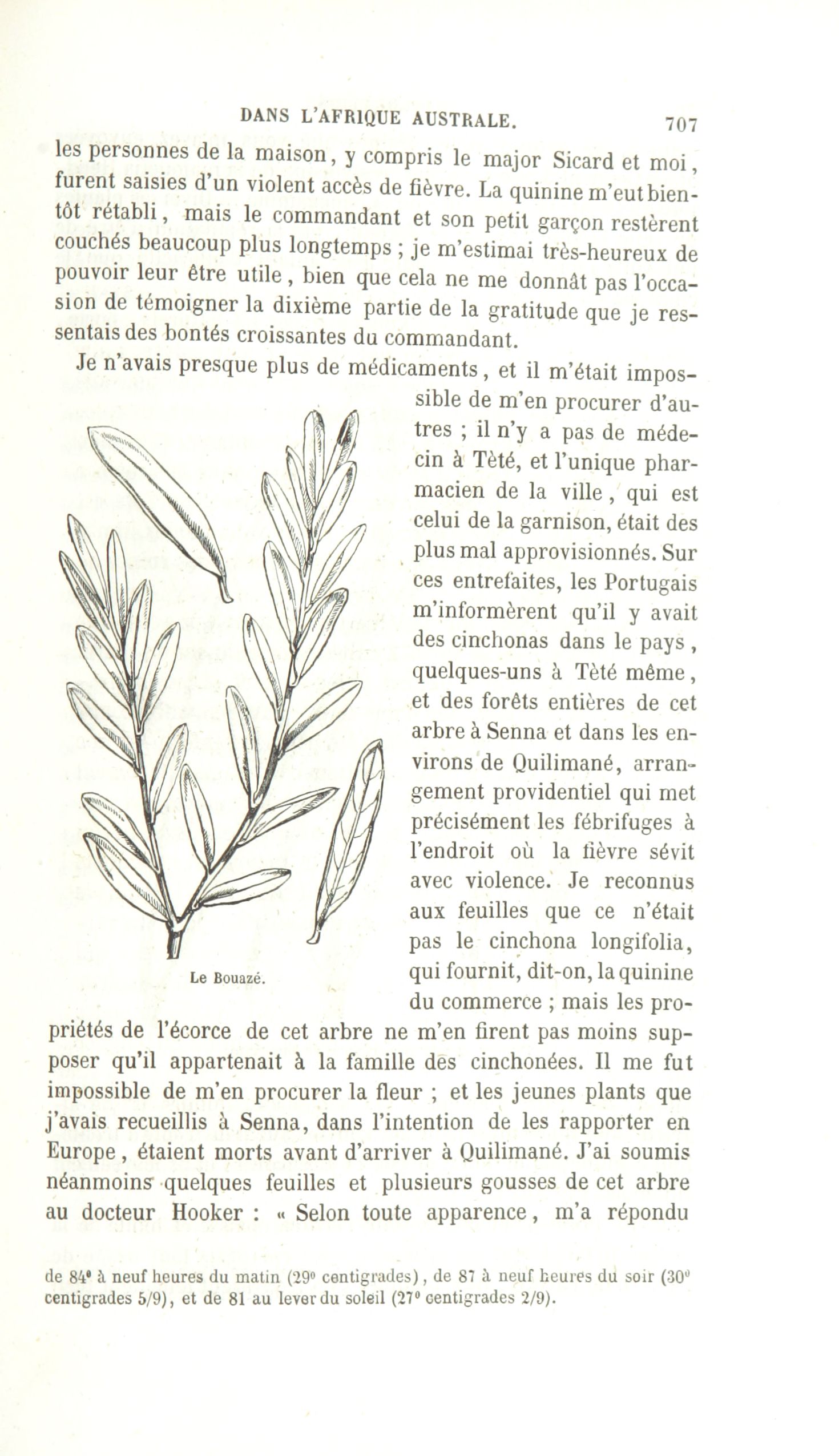 DANS L'AFRIQUE AUSTRALE. 707

les personnes de la maison, y compris le major Sicard et moi, furent saisies d'un violent accès de fièvre. La quinine m'eut bientôt rétabli, mais le commandant et son petit garçon restèrent couchés beaucoup plus longtemps ; je m'estimai très-heureux de pouvoir leur être utile, bien que cela ne me donnât pas l'occasion de témoigner la dixième partie de la gratitude que je ressentais des bontés croissantes du commandant.

Je n'avais presque plus de médicaments, et il m'était impossible de m'en procurer d'autres ; il n'y a pas de médecin à Tèté, et l'unique pharmacien de la ville, qui est celui de la garnison, était des plus mal approvisionnés. Sur ces entrefaites, les Portugais m'informèrent qu'il y avait des cinchonas dans le pays, quelques-uns à Tèté même, et des forêts entières de cet arbre à Senna et dans les environs de Quilimané, arrangement providentiel qui met précisément les fébrifuges à l'endroit où la fièvre sévit avec violence. Je reconnus aux feuilles que ce n'était pas le cinchona longifolia, qui fournit, dit-on, la quinine du commerce ; mais les propriétés de l'écorce de cet arbre ne m'en firent pas moins supposer qu'il appartenait à la famille des cinchonées. Il me fut impossible de m'en procurer la fleur ; et les jeunes plants que j'avais recueillis à Senna, dans l'intention de les rapporter en Europe, étaient morts avant d'arriver à Quilimané. J'ai soumis néanmoins quelques feuilles et plusieurs gousses de cet arbre au docteur Hooker : « Selon toute apparence, m'a répondu

Le Bouazé.

de 84° à neuf heures du matin (29° centigrades), de 87 à neuf heures du soir (30° centigrades 5/9), et de 81 au lever du soleil (27° centigrades 2/9).